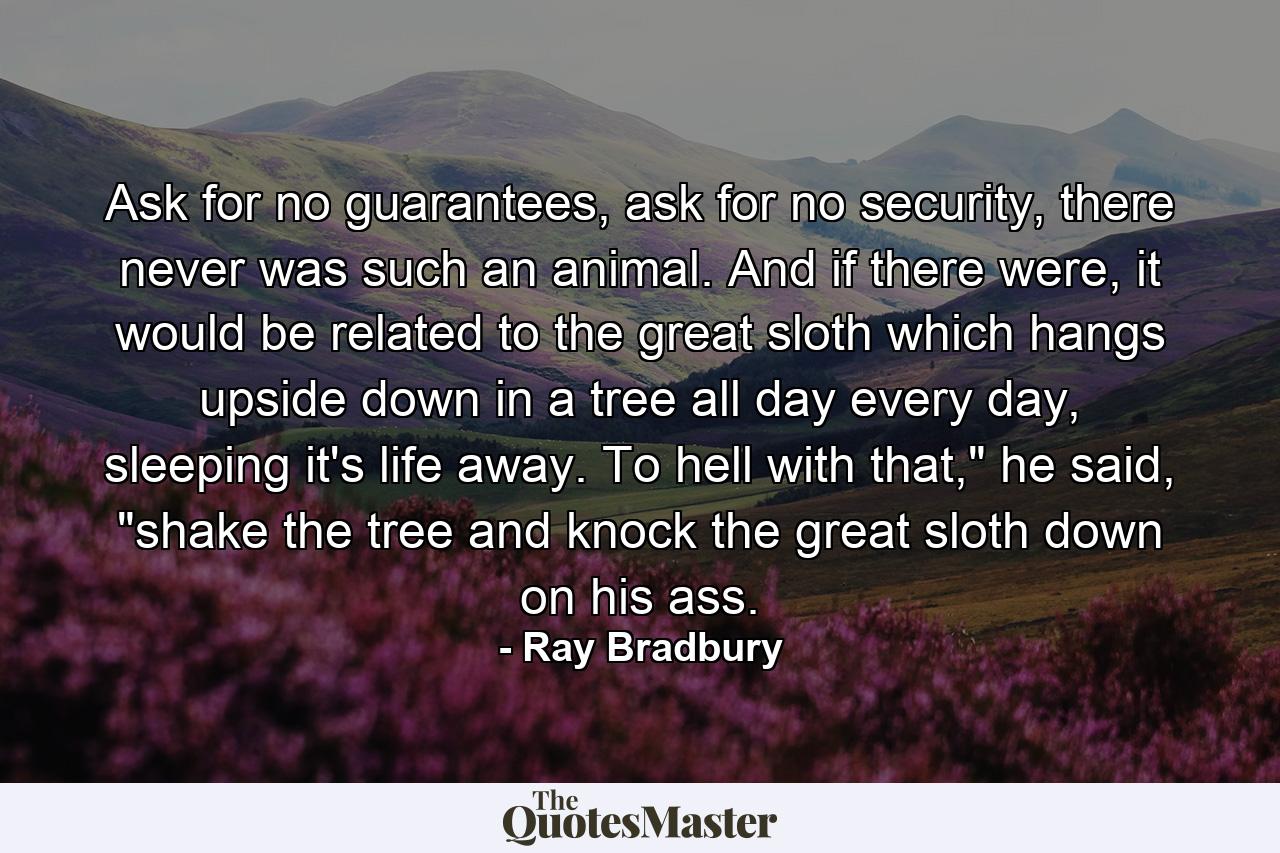 Ask for no guarantees, ask for no security, there never was such an animal. And if there were, it would be related to the great sloth which hangs upside down in a tree all day every day, sleeping it's life away. To hell with that," he said, "shake the tree and knock the great sloth down on his ass.

- Ray Bradbury

The QuotesMaster